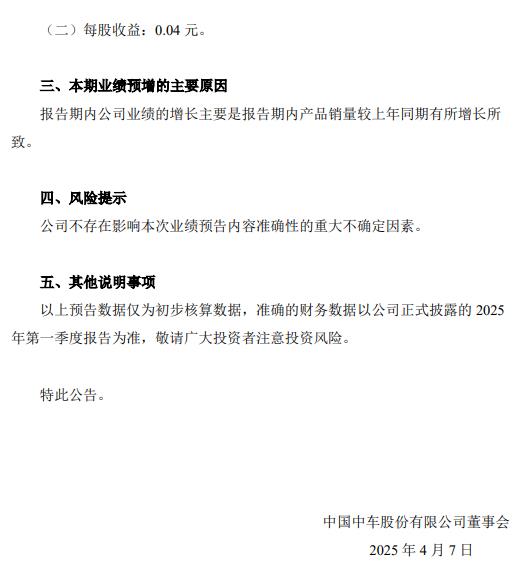 （二）每股收益：0.04 元。

三、本期业绩预增的主要原因

报告期内公司业绩的增长主要是报告期内产品销量较上年同期有所增长所致。

四、风险提示

公司不存在影响本次业绩预告内容准确性的重大不确定因素。

五、其他说明事项

以上预告数据仅为初步核算数据，准确的财务数据以公司正式披露的 2025 年第一季度报告为准，敬请广大投资者注意投资风险。

特此公告。

中国中车股份有限公司董事会

2025 年 4 月 7 日